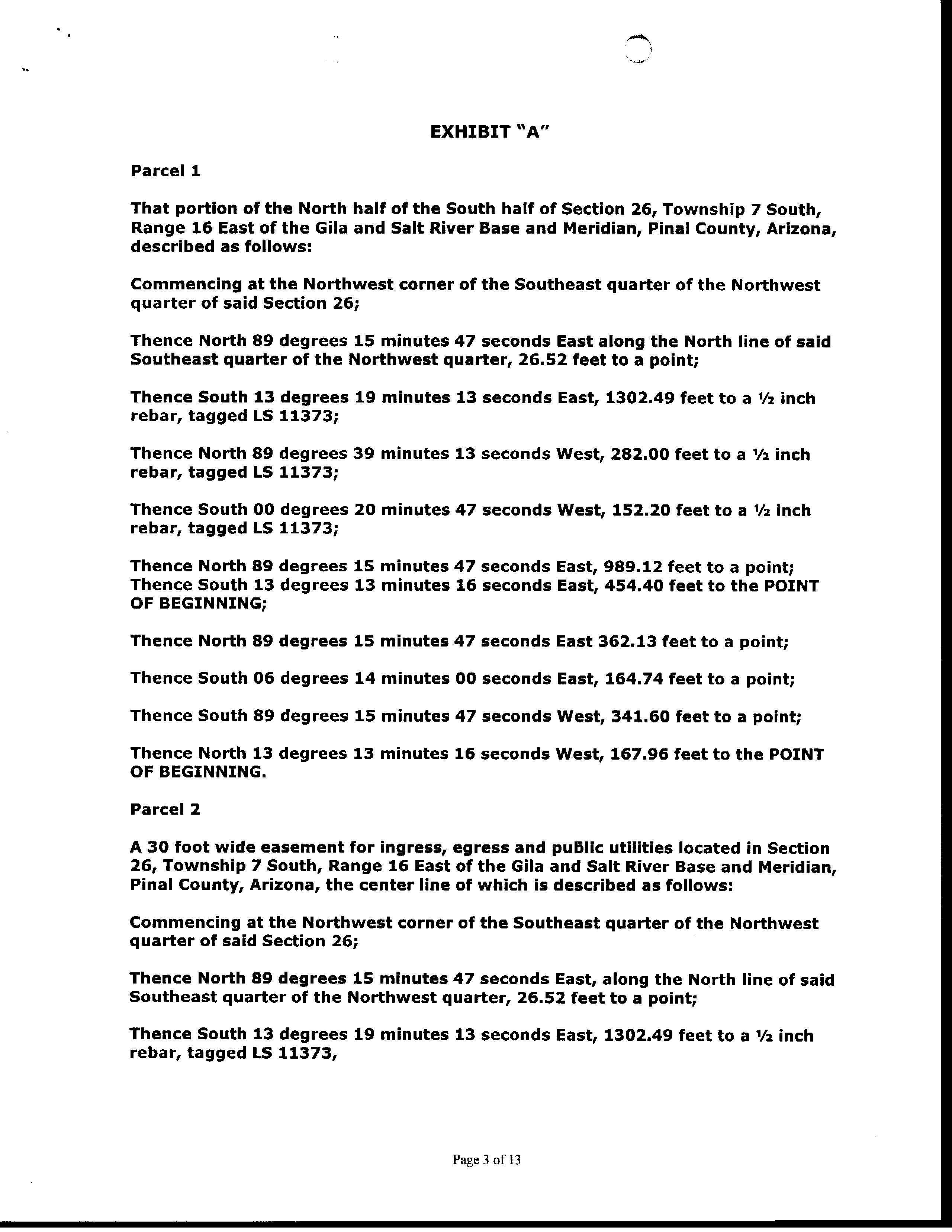 EXHIBIT "A"

Parcel 1

That portion of the North half of the South half of Section 26, Township 7 South, Range 16 East of the Gila and Salt River Base and Meridian, Pinal County, Arizona, described as follows:

Commencing at the Northwest corner of the Southeast quarter of the Northwest quarter of said Section 26;

Thence North 89 degrees 15 minutes 47 seconds East along the North line of said Southeast quarter of the Northwest quarter, 26.52 feet to a point;

Thence South 13 degrees 19 minutes 13 seconds East, 1302.49 feet to a ½ inch rebar, tagged LS 11373;

Thence North 89 degrees 39 minutes 13 seconds West, 282.00 feet to a ½ inch rebar, tagged LS 11373;

Thence South 00 degrees 20 minutes 47 seconds West, 152.20 feet to a ½ inch rebar, tagged LS 11373;

Thence North 89 degrees 15 minutes 47 seconds East, 989.12 feet to a point;
Thence South 13 degrees 13 minutes 16 seconds East, 454.40 feet to the POINT OF BEGINNING;

Thence North 89 degrees 15 minutes 47 seconds East 362.13 feet to a point;

Thence South 06 degrees 14 minutes 00 seconds East, 164.74 feet to a point;

Thence South 89 degrees 15 minutes 47 seconds West, 341.60 feet to a point;

Thence North 13 degrees 13 minutes 16 seconds West, 167.96 feet to the POINT OF BEGINNING.

Parcel 2

A 30 foot wide easement for ingress, egress and public utilities located in Section 26, Township 7 South, Range 16 East of the Gila and Salt River Base and Meridian, Pinal County, Arizona, the center line of which is described as follows:

Commencing at the Northwest corner of the Southeast quarter of the Northwest quarter of said Section 26;

Thence North 89 degrees 15 minutes 47 seconds East, along the North line of said Southeast quarter of the Northwest quarter, 26.52 feet to a point;

Thence South 13 degrees 19 minutes 13 seconds East, 1302.49 feet to a ½ inch rebar, tagged LS 11373,

Page 3 of 13